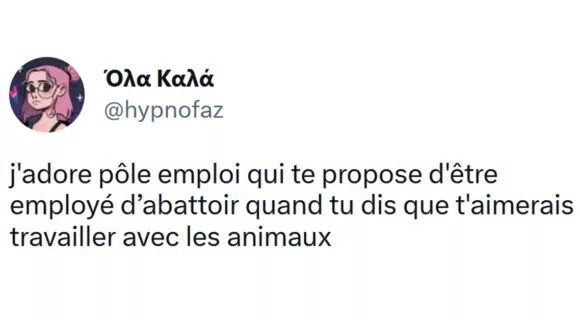 Όλα Καλά
@hypnofaz

j'adore pôle emploi qui te propose d'être employé d’abattoir quand tu dis que t'aimerais travailler avec les animaux